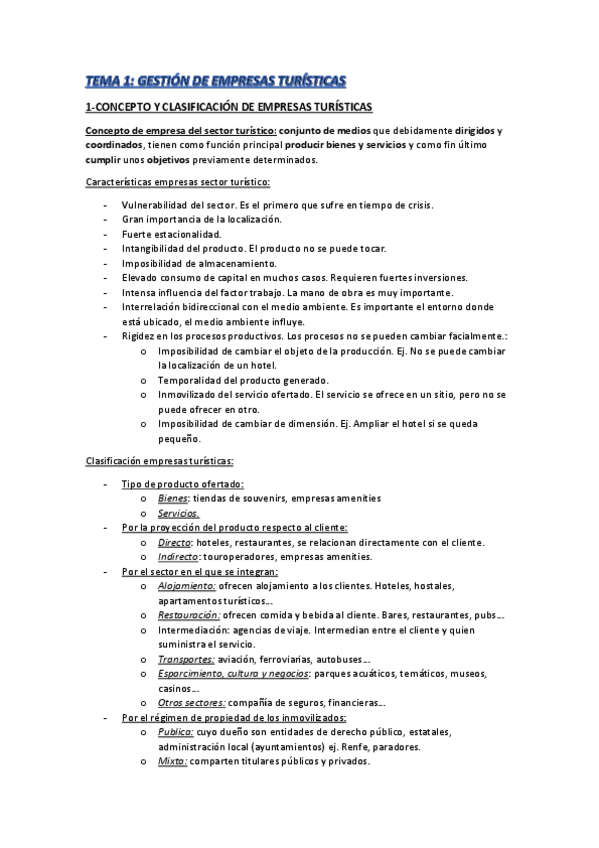 TEMA 1: GESTIÓN DE EMPRESAS TURÍSTICAS

1-CONCEPTO Y CLASIFICACIÓN DE EMPRESAS TURÍSTICAS

Concepto de empresa del sector turístico: conjunto de medios que debidamente dirigidos y coordinados, tienen como función principal producir bienes y servicios y como fin último cumplir unos objetivos previamente determinados.

Características empresas sector turístico:

- Vulnerabilidad del sector. Es el primero que sufre en tiempo de crisis.
- Gran importancia de la localización.
- Fuerte estacionalidad.
- Intangibilidad del producto. El producto no se puede tocar.
- Imposibilidad de almacenamiento.
- Elevado consumo de capital en muchos casos. Requieren fuertes inversiones.
- Intensa influencia del factor trabajo. La mano de obra es muy importante.
- Interrelación bidireccional con el medio ambiente. Es importante el entorno donde está ubicado, el medio ambiente influye.
- Rigidez en los procesos productivos. Los procesos no se pueden cambiar facialmente.:
  o Imposibilidad de cambiar el objeto de la producción. Ej. No se puede cambiar la localización de un hotel.
  o Temporalidad del producto generado.
  o Inmovilizado del servicio ofertado. El servicio se ofrece en un sitio, pero no se puede ofrecer en otro.
  o Imposibilidad de cambiar de dimensión. Ej. Ampliar el hotel si se queda pequeño.

Clasificación empresas turísticas:

- Tipo de producto ofertado:
  o Bienes: tiendas de souvenirs, empresas amenities
  o Servicios.
- Por la proyección del producto respecto al cliente:
  o Directo: hoteles, restaurantes, se relacionan directamente con el cliente.
  o Indirecto: touroperadores, empresas amenities.
- Por el sector en el que se integran:
  o Alojamiento: ofrecen alojamiento a los clientes. Hoteles, hostales, apartamentos turísticos...
  o Restauración: ofrecen comida y bebida al cliente. Bares, restaurantes, pubs...
  o Intermediación: agencias de viaje. Intermedian entre el cliente y quien suministra el servicio.
  o Transportes: aviación, ferroviarias, autobuses...
  o Esparcimiento, cultura y negocios: parques acuáticos, temáticos, museos, casinos...
  o Otros sectores: compañía de seguros, financieras...
- Por el régimen de propiedad de los inmovilizados:
  o Publica: cuyo dueño son entidades de derecho público, estatales, administración local (ayuntamientos) ej. Renfe, paradores.
  o Mixta: comparten titulares públicos y privados.